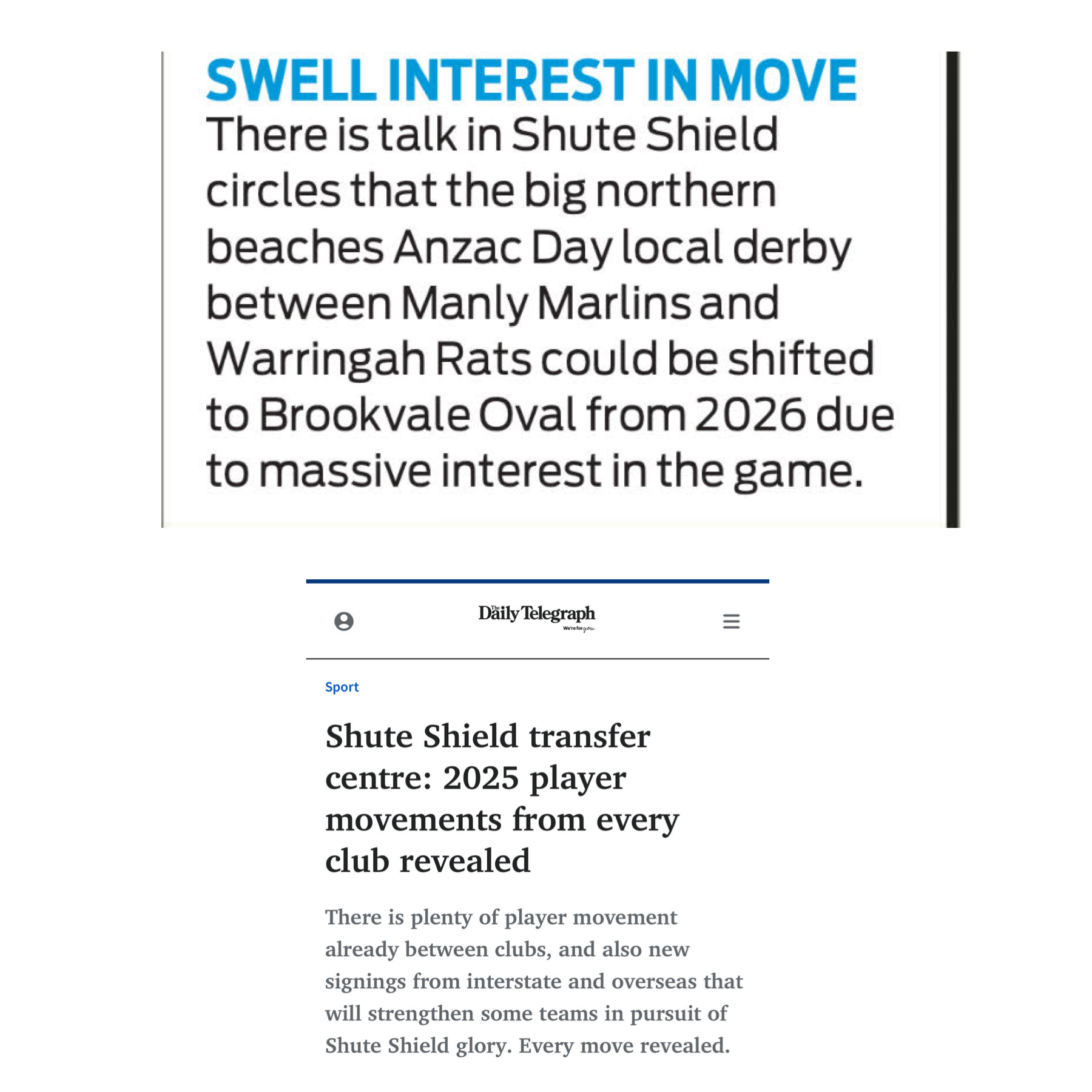 SWELL INTEREST IN MOVE

There is talk in Shute Shield circles that the big northern beaches Anzac Day local derby between Manly Marlins and Warringah Rats could be shifted to Brookvale Oval from 2026 due to massive interest in the game.

The Daily Telegraph
We're for you

Sport

Shute Shield transfer centre: 2025 player movements from every club revealed

There is plenty of player movement already between clubs, and also new signings from interstate and overseas that will strengthen some teams in pursuit of Shute Shield glory. Every move revealed.